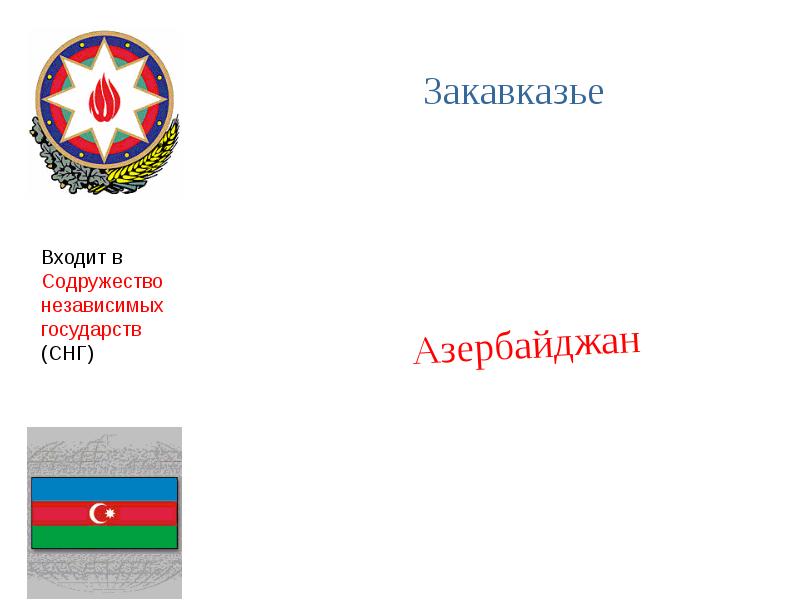 Закавказье

Входит в Содружество независимых государств (СНГ)

Азербайджан